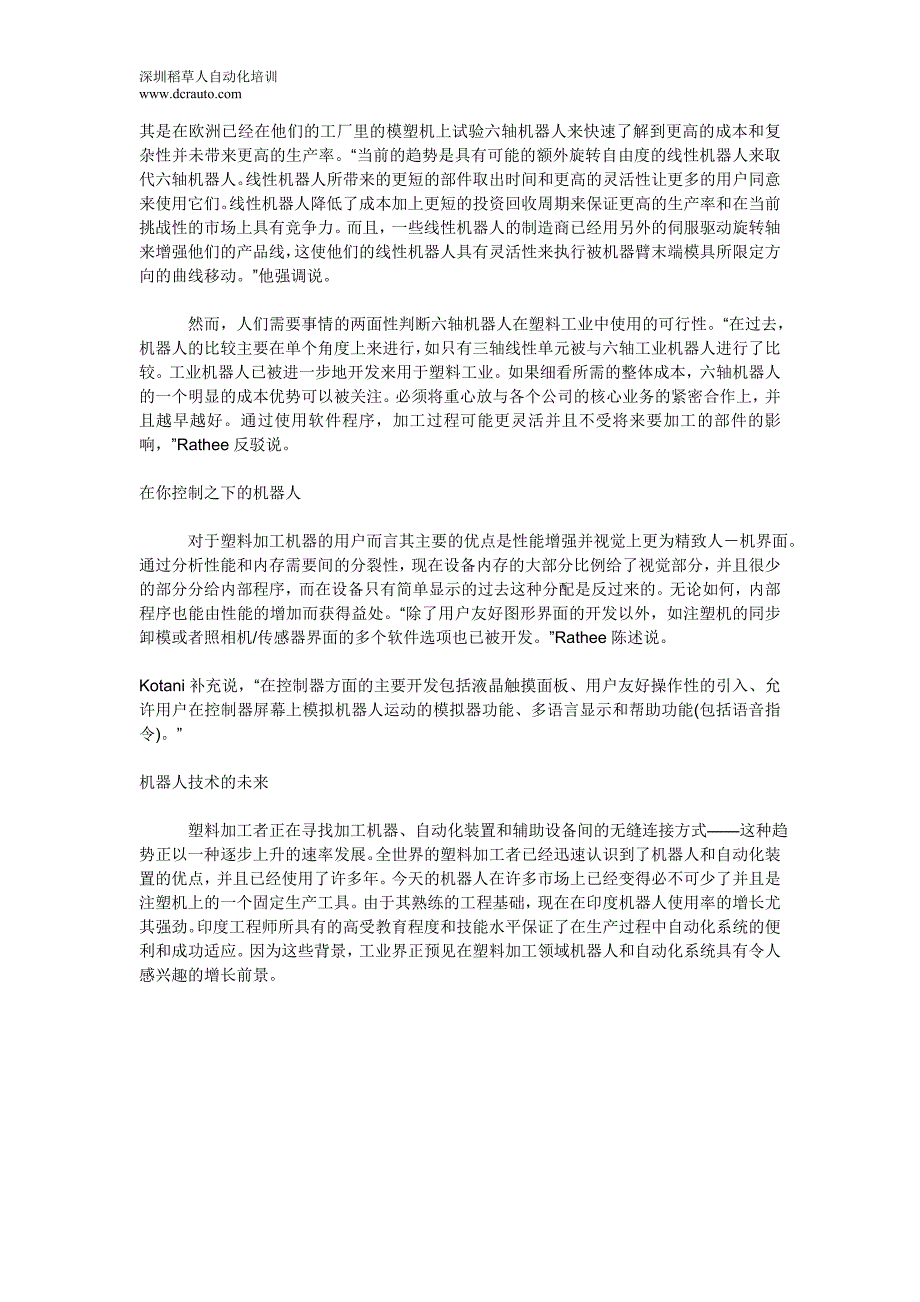 深圳稻草人自动化培训
www.dcrauto.com

其是在欧洲已经在他们的工厂里的模塑机上试验六轴机器人来快速了解到更高的成本和复杂性并未带来更高的生产率。“当前的趋势是具有可能的额外旋转自由度的线性机器人来取代六轴机器人。线性机器人所带来的更短的部件取出时间和更高的灵活性让更多的用户同意来使用它们。线性机器人降低了成本加上更短的投资回收周期来保证更高的生产率和在当前挑战性的市场上具有竞争力。而且，一些线性机器人的制造商已经用另外的伺服驱动旋转轴来增强他们的产品线，这使他们的线性机器人具有灵活性来执行被机器臂末端模具所限定方向的曲线移动。”他强调说。

然而，人们需要事情的两面性判断六轴机器人在塑料工业中使用的可行性。“在过去，机器人的比较主要在单个角度上来进行，如只有三轴线性单元被与六轴工业机器人进行了比较。工业机器人已被进一步地开发来用于塑料工业。如果细看所需的整体成本，六轴机器人的一个明显的成本优势可以被关注。必须将重心放与各个公司的核心业务的紧密合作上，并且越早越好。通过使用软件程序，加工过程可能更灵活并且不受将来要加工的部件的影响，”Rathee 反驳说。

在你控制之下的机器人

对于塑料加工机器的用户而言其主要的优点是性能增强并视觉上更为精致人－机界面。通过分析性能和内存需要间的分裂性，现在设备内存的大部分比例给了视觉部分，并且很少的部分分给内部程序，而在设备只有简单显示的过去这种分配是反过来的。无论如何，内部程序也能由性能的增加而获得益处。“除了用户友好图形界面的开发以外，如注塑机的同步卸模或者照相机/传感器界面的多个软件选项也已被开发。”Rathee 陈述说。

Kotani 补充说，“在控制器方面的主要开发包括液晶触摸面板、用户友好操作性的引入、允许用户在控制器屏幕上模拟机器人运动的模拟器功能、多语言显示和帮助功能(包括语音指令)。”

机器人技术的未来

塑料加工者正在寻找加工机器、自动化装置和辅助设备间的无缝连接方式——这种趋势正以一种逐步上升的速率发展。全世界的塑料加工者已经迅速认识到了机器人和自动化装置的优点，并且已经使用了许多年。今天的机器人在许多市场上已经变得必不可少了并且是注塑机上的一个固定生产工具。由于其熟练的工程基础，现在在印度机器人使用率的增长尤其强劲。印度工程师所具有的高受教育程度和技能水平保证了在生产过程中自动化系统的便利和成功适应。因为这些背景，工业界正预见在塑料加工领域机器人和自动化系统具有令人感兴趣的增长前景。